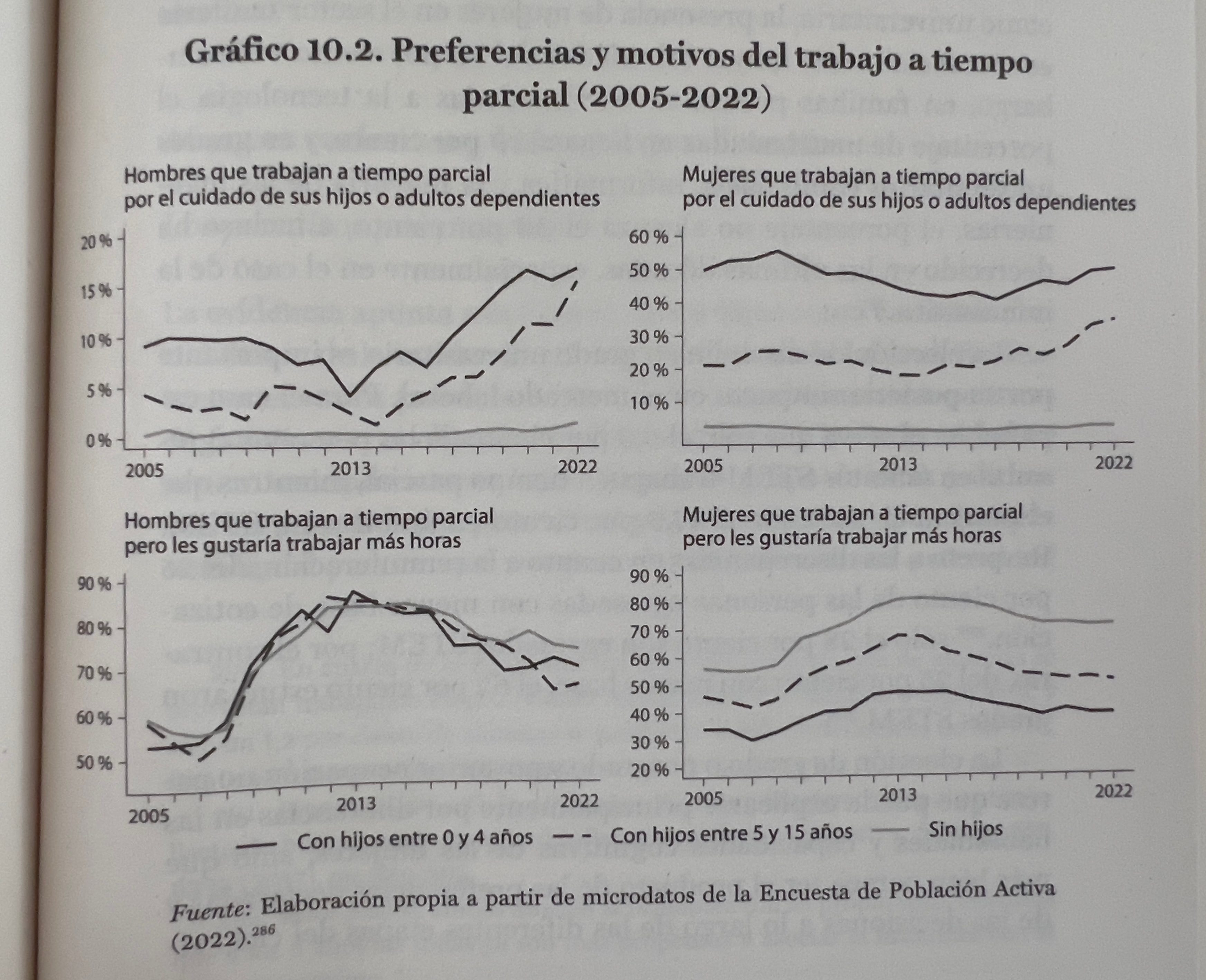 Gráfico 10.2. Preferencias y motivos del trabajo a tiempo parcial (2005-2022)

Hombres que trabajan a tiempo parcial
por el cuidado de sus hijos o adultos dependientes

20 %
15 %
10 %
5 %
0 %
2005
2013
2022

Mujeres que trabajan a tiempo parcial
por el cuidado de sus hijos o adultos dependientes

60 %
50 %
40 %
30 %
20 %
10 %
2005
2013
2022

Hombres que trabajan a tiempo parcial
pero les gustaría trabajar más horas

90 %
80 %
70 %
60 %
50 %
2005
2013
2022

Mujeres que trabajan a tiempo parcial
pero les gustaría trabajar más horas

90 %
80 %
70 %
60 %
50 %
40 %
30 %
20 %
2005
2013
2022

Con hijos entre 0 y 4 años
Con hijos entre 5 y 15 años
Sin hijos

Fuente: Elaboración propia a partir de microdatos de la Encuesta de Población Activa (2022).$^{286}$